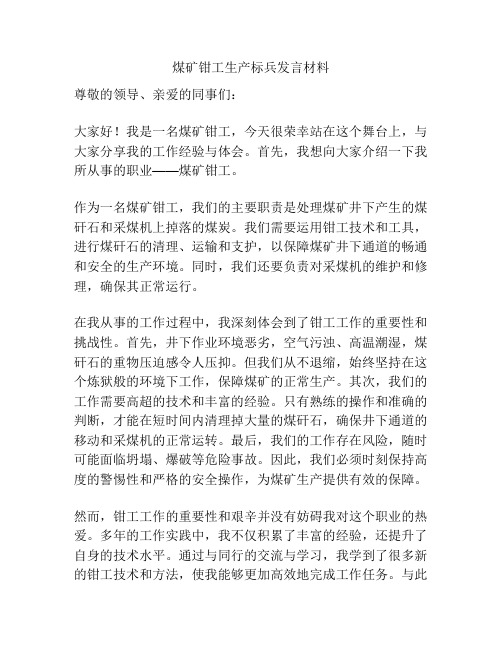 煤矿钳工生产标兵发言材料

尊敬的领导、亲爱的同事们:

大家好!我是一名煤矿钳工,今天很荣幸站在这个舞台上,与大家分享我的工作经验与体会。首先,我想向大家介绍一下我所从事的职业——煤矿钳工。

作为一名煤矿钳工,我们的主要职责是处理煤矿井下产生的煤矸石和采煤机上掉落的煤炭。我们需要运用钳工技术和工具,进行煤矸石的清理、运输和支护,以保障煤矿井下通道的畅通和安全的生产环境。同时,我们还要负责对采煤机的维护和修理,确保其正常运行。

在我从事的工作过程中,我深刻体会到了钳工工作的重要性和挑战性。首先,井下作业环境恶劣,空气污浊、高温潮湿,煤矸石的重物压迫感令人压抑。但我们从不退缩,始终坚持在这个炼狱般的环境下工作,保障煤矿的正常生产。其次,我们的工作需要高超的技术和丰富的经验。只有熟练的操作和准确的判断,才能在短时间内清理掉大量的煤矸石,确保井下通道的移动和采煤机的正常运转。最后,我们的工作存在风险,随时可能面临坍塌、爆破等危险事故。因此,我们必须时刻保持高度的警惕性和严格的安全操作,为煤矿生产提供有效的保障。

然而,钳工工作的重要性和艰辛并没有妨碍我对这个职业的热爱。多年的工作实践中,我不仅积累了丰富的经验,还提升了自身的技术水平。通过与同行的交流与学习,我学到了很多新的钳工技术和方法,使我能够更加高效地完成工作任务。与此